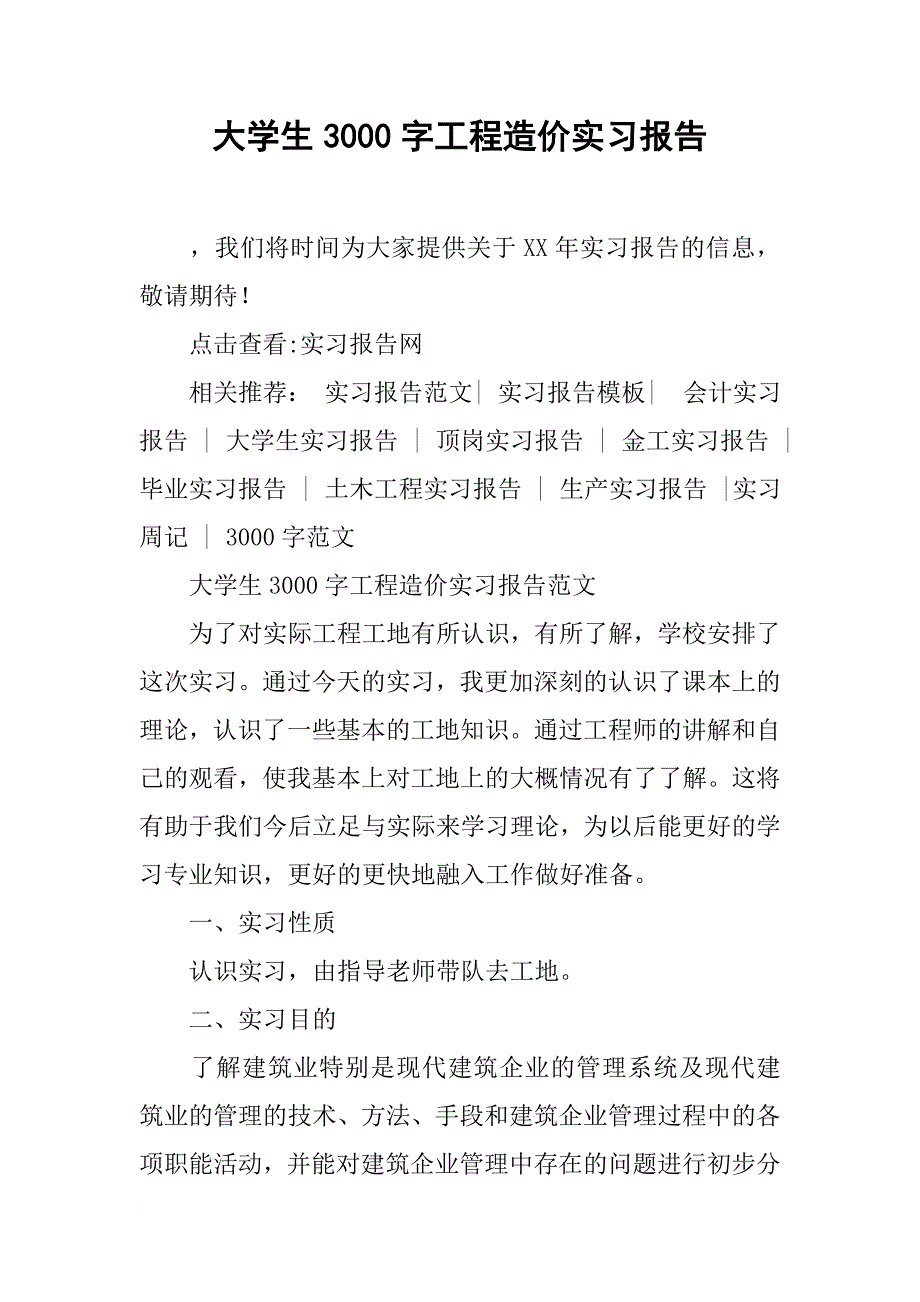 大学生 3000 字工程造价实习报告

，我们将时间为大家提供关于 XX 年实习报告的信息，敬请期待！

点击查看:实习报告网

相关推荐： 实习报告范文| 实习报告模板| 会计实习报告 | 大学生实习报告 | 顶岗实习报告 | 金工实习报告 | 毕业实习报告 | 土木工程实习报告 | 生产实习报告 |实习周记 | 3000 字范文

大学生 3000 字工程造价实习报告范文

为了对实际工程工地有所认识，有所了解，学校安排了这次实习。通过今天的实习，我更加深刻的认识了课本上的理论，认识了一些基本的工地知识。通过工程师的讲解和自己的观看，使我基本上对工地上的大概情况有了了解。这将有助于我们今后立足与实际来学习理论，为以后能更好的学习专业知识，更好的更快地融入工作做好准备。

一、实习性质

认识实习，由指导老师带队去工地。

二、实习目的

了解建筑业特别是现代建筑企业的管理系统及现代建筑业的管理的技术、方法、手段和建筑企业管理过程中的各项职能活动，并能对建筑企业管理中存在的问题进行初步分